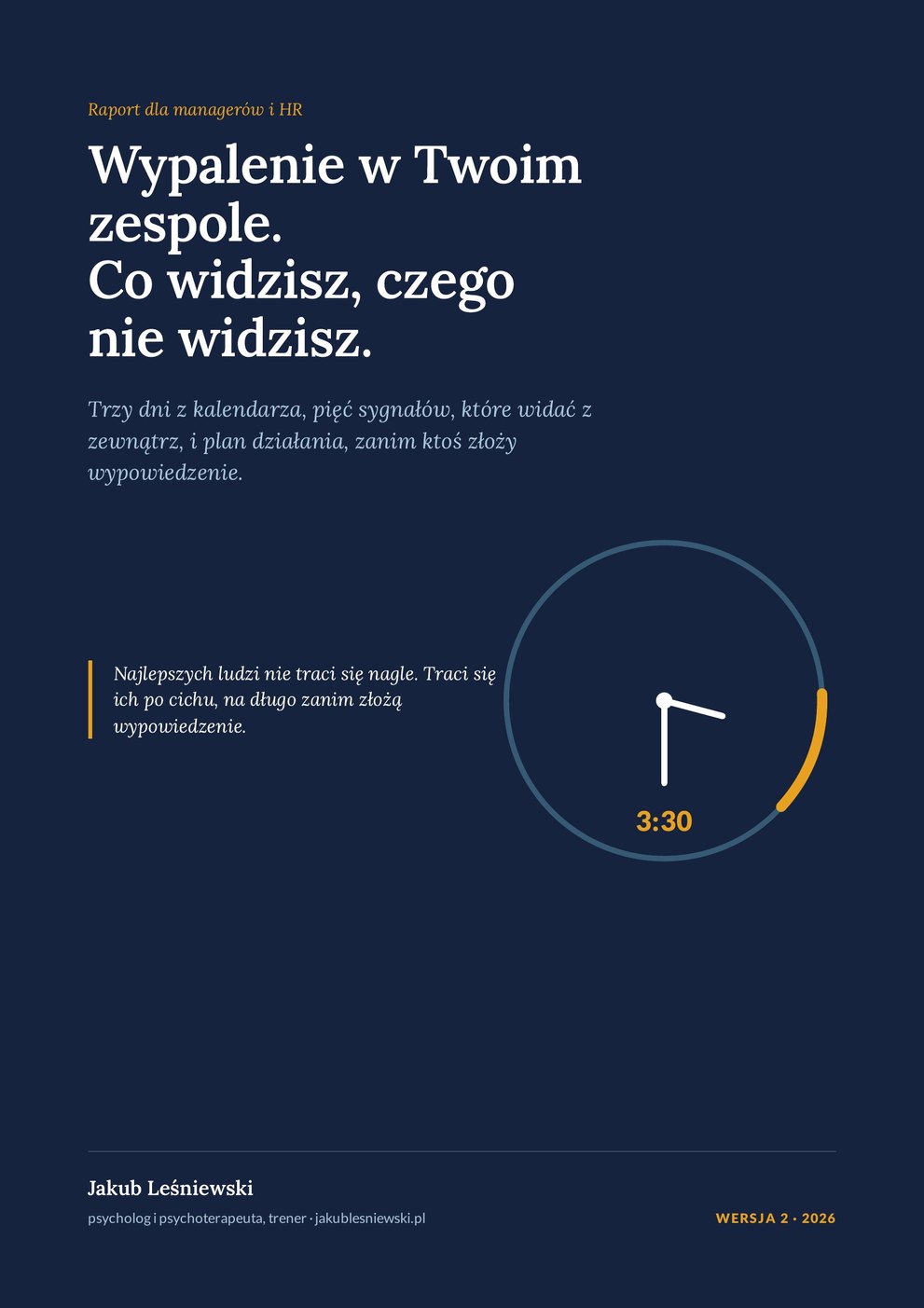 Raport dla managerów i HR

Wypalenie w Twoim zespole.
Co widzisz, czego nie widzisz.

Trzy dni z kalendarza, pięć sygnałów, które widać z zewnątrz, i plan działania, zanim ktoś złoży wypowiedzenie.

Najlepszych ludzi nie traci się nagle. Traci się ich po cichu, na długo zanim złożą wypowiedzenie.

3:30

Jakub Leśniewski

psycholog i psychoterapeuta, trener · jakublesniewski.pl

WERSJA 2 · 2026